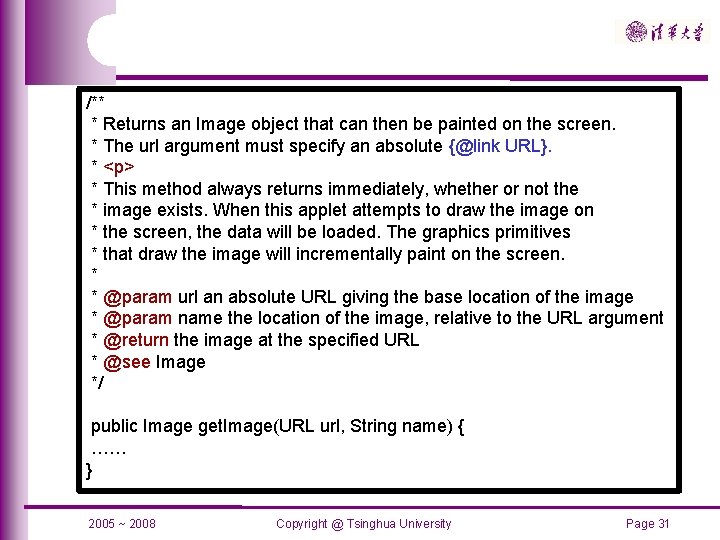 清华大学

/**
* Returns an Image object that can then be painted on the screen.
* The url argument must specify an absolute {@link URL}.
* <p>
* This method always returns immediately, whether or not the
* image exists. When this applet attempts to draw the image on
* the screen, the data will be loaded. The graphics primitives
* that draw the image will incrementally paint on the screen.
*
* @param url an absolute URL giving the base location of the image
* @param name the location of the image, relative to the URL argument
* @return the image at the specified URL
* @see Image
*/

public Image getImage(URL url, String name) {
……
}

2005 ~ 2008

Copyright @ Tsinghua University

Page 31